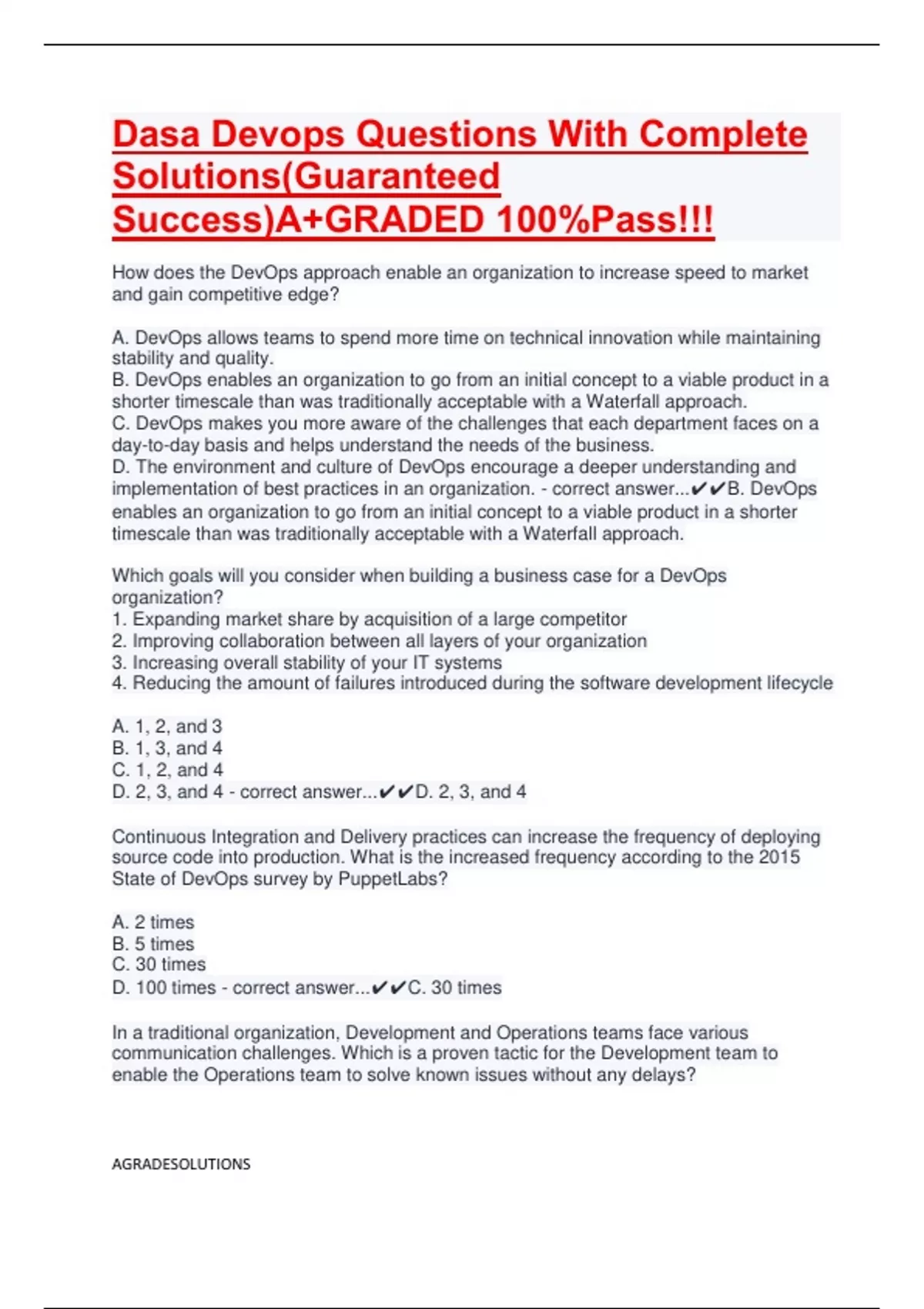 Dasa Devops Questions With Complete Solutions(Guaranteed Success)A+GRADED 100%Pass!!!

How does the DevOps approach enable an organization to increase speed to market and gain competitive edge?

A. DevOps allows teams to spend more time on technical innovation while maintaining stability and quality.
B. DevOps enables an organization to go from an initial concept to a viable product in a shorter timescale than was traditionally acceptable with a Waterfall approach.
C. DevOps makes you more aware of the challenges that each department faces on a day-to-day basis and helps understand the needs of the business.
D. The environment and culture of DevOps encourage a deeper understanding and implementation of best practices in an organization. - correct answer...✔✔B. DevOps enables an organization to go from an initial concept to a viable product in a shorter timescale than was traditionally acceptable with a Waterfall approach.

Which goals will you consider when building a business case for a DevOps organization?
1. Expanding market share by acquisition of a large competitor
2. Improving collaboration between all layers of your organization
3. Increasing overall stability of your IT systems
4. Reducing the amount of failures introduced during the software development lifecycle

A. 1, 2, and 3
B. 1, 3, and 4
C. 1, 2, and 4
D. 2, 3, and 4 - correct answer...✔✔D. 2, 3, and 4

Continuous Integration and Delivery practices can increase the frequency of deploying source code into production. What is the increased frequency according to the 2015 State of DevOps survey by PuppetLabs?

A. 2 times
B. 5 times
C. 30 times
D. 100 times - correct answer...✔✔C. 30 times

In a traditional organization, Development and Operations teams face various communication challenges. Which is a proven tactic for the Development team to enable the Operations team to solve known issues without any delays?

AGRADESOLUTIONS